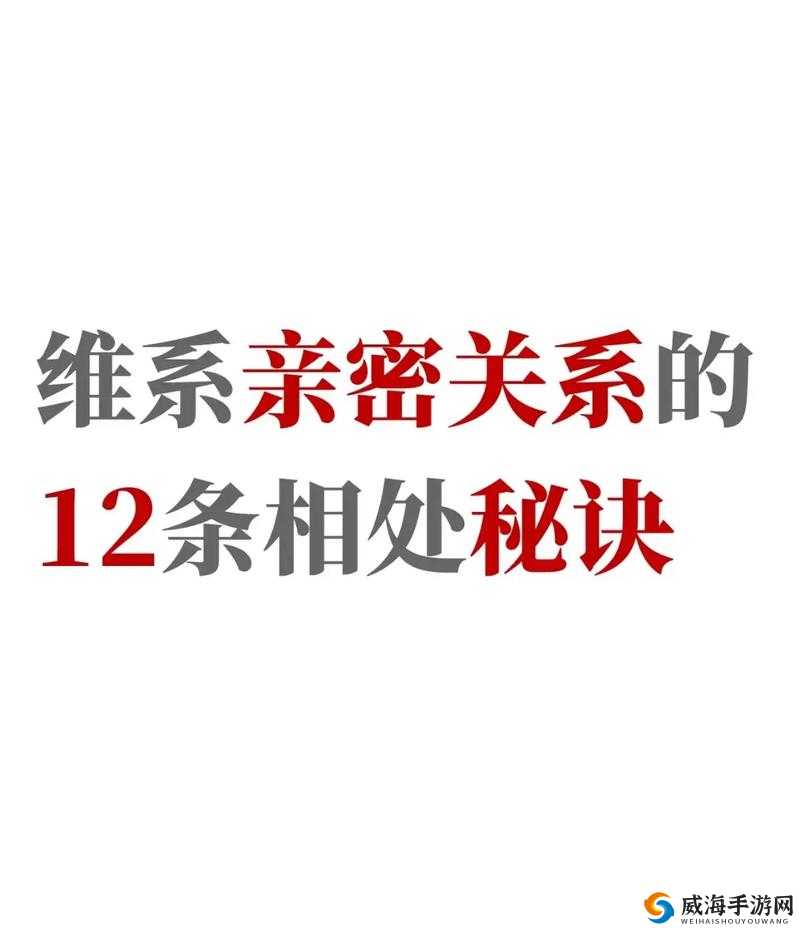 维系亲密关系的
12条相处秘诀

威海手游网
WEIHAISHOUYOUWANG